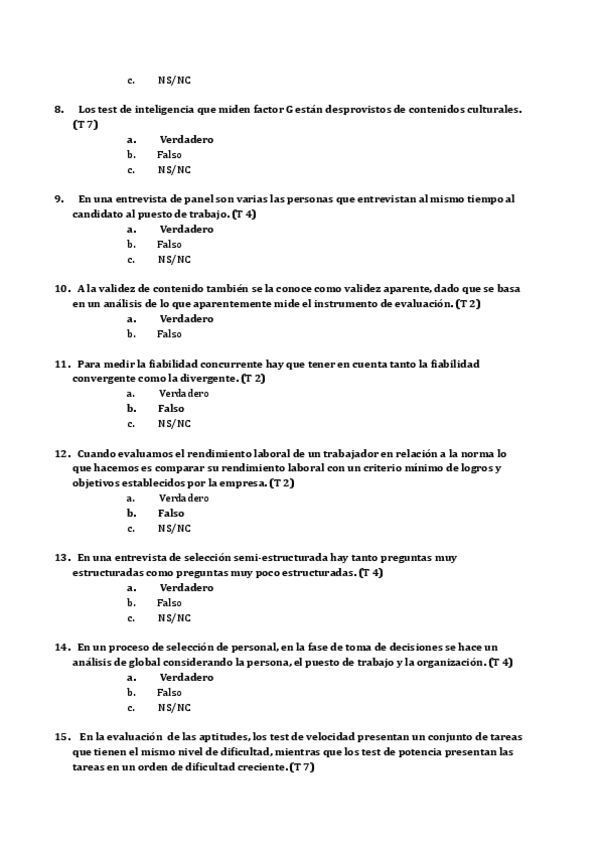 c. NS/NC

8. Los test de inteligencia que miden factor G están desprovistos de contenidos culturales. (T 7)
a. Verdadero
b. Falso
c. NS/NC

9. En una entrevista de panel son varias las personas que entrevistan al mismo tiempo al candidato al puesto de trabajo. (T 4)
a. Verdadero
b. Falso
c. NS/NC

10. A la validez de contenido también se la conoce como validez aparente, dado que se basa en un análisis de lo que aparentemente mide el instrumento de evaluación. (T 2)
a. Verdadero
b. Falso

11. Para medir la fiabilidad concurrente hay que tener en cuenta tanto la fiabilidad convergente como la divergente. (T 2)
a. Verdadero
b. Falso
c. NS/NC

12. Cuando evaluamos el rendimiento laboral de un trabajador en relación a la norma lo que hacemos es comparar su rendimiento laboral con un criterio mínimo de logros y objetivos establecidos por la empresa. (T 2)
a. Verdadero
b. Falso
c. NS/NC

13. En una entrevista de selección semi-estructurada hay tanto preguntas muy estructuradas como preguntas muy poco estructuradas. (T 4)
a. Verdadero
b. Falso
c. NS/NC

14. En un proceso de selección de personal, en la fase de toma de decisiones se hace un análisis de global considerando la persona, el puesto de trabajo y la organización. (T 4)
a. Verdadero
b. Falso
c. NS/NC

15. En la evaluación de las aptitudes, los test de velocidad presentan un conjunto de tareas que tienen el mismo nivel de dificultad, mientras que los test de potencia presentan las tareas en un orden de dificultad creciente. (T 7)